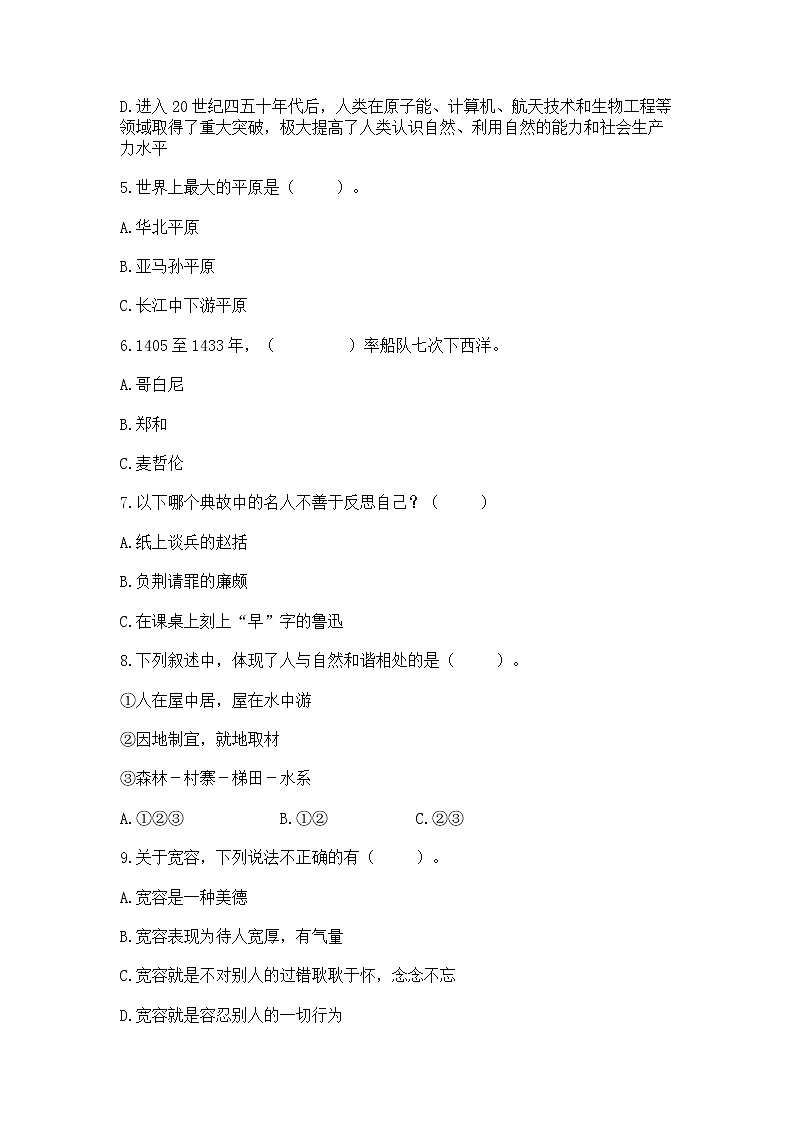 D.进入 20 世纪四五十年代后，人类在原子能、计算机、航天技术和生物工程等领域取得了重大突破，极大提高了人类认识自然、利用自然的能力和社会生产力水平

5.世界上最大的平原是（　　）。

A.华北平原

B.亚马孙平原

C.长江中下游平原

6.1405 至 1433 年，（　　　　）率船队七次下西洋。

A.哥白尼

B.郑和

C.麦哲伦

7.以下哪个典故中的名人不善于反思自己？（　　）

A.纸上谈兵的赵括

B.负荆请罪的廉颇

C.在课桌上刻上“早”字的鲁迅

8.下列叙述中，体现了人与自然和谐相处的是（　　）。

①人在屋中居，屋在水中游

②因地制宜，就地取材

③森林－村寨－梯田－水系

A.①②③　　　　B.①②　　　　C.②③

9.关于宽容，下列说法不正确的有（　　）。

A.宽容是一种美德

B.宽容表现为待人宽厚，有气量

C.宽容就是不对别人的过错耿耿于怀，念念不忘

D.宽容就是容忍别人的一切行为